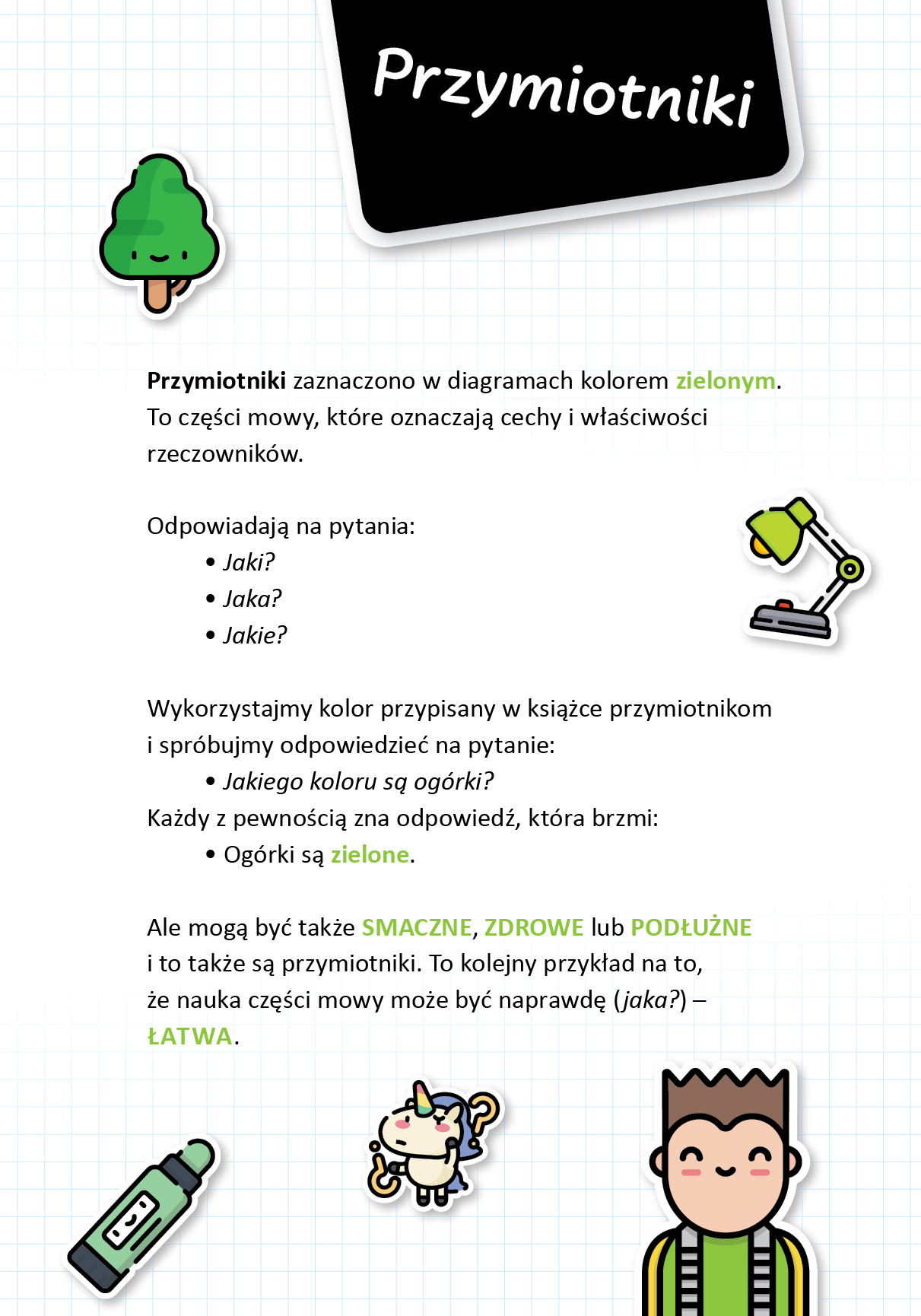 Przymiotniki

Przymiotniki zaznaczono w diagramach kolorem zielonym. To części mowy, które oznaczają cechy i właściwości rzeczowników.

Odpowiadają na pytania:
• Jaki?
• Jaka?
• Jakie?

Wykorzystajmy kolor przypisany w książce przymiotnikom i spróbujmy odpowiedzieć na pytanie:
• Jakiego koloru są ogórki?
Każdy z pewnością zna odpowiedź, która brzmi:
• Ogórki są zielone.

Ale mogą być także SMACZNE, ZDROWE lub PODŁUŻNE i to także są przymiotniki. To kolejny przykład na to, że nauka części mowy może być naprawdę (jaka?) – ŁATWA.